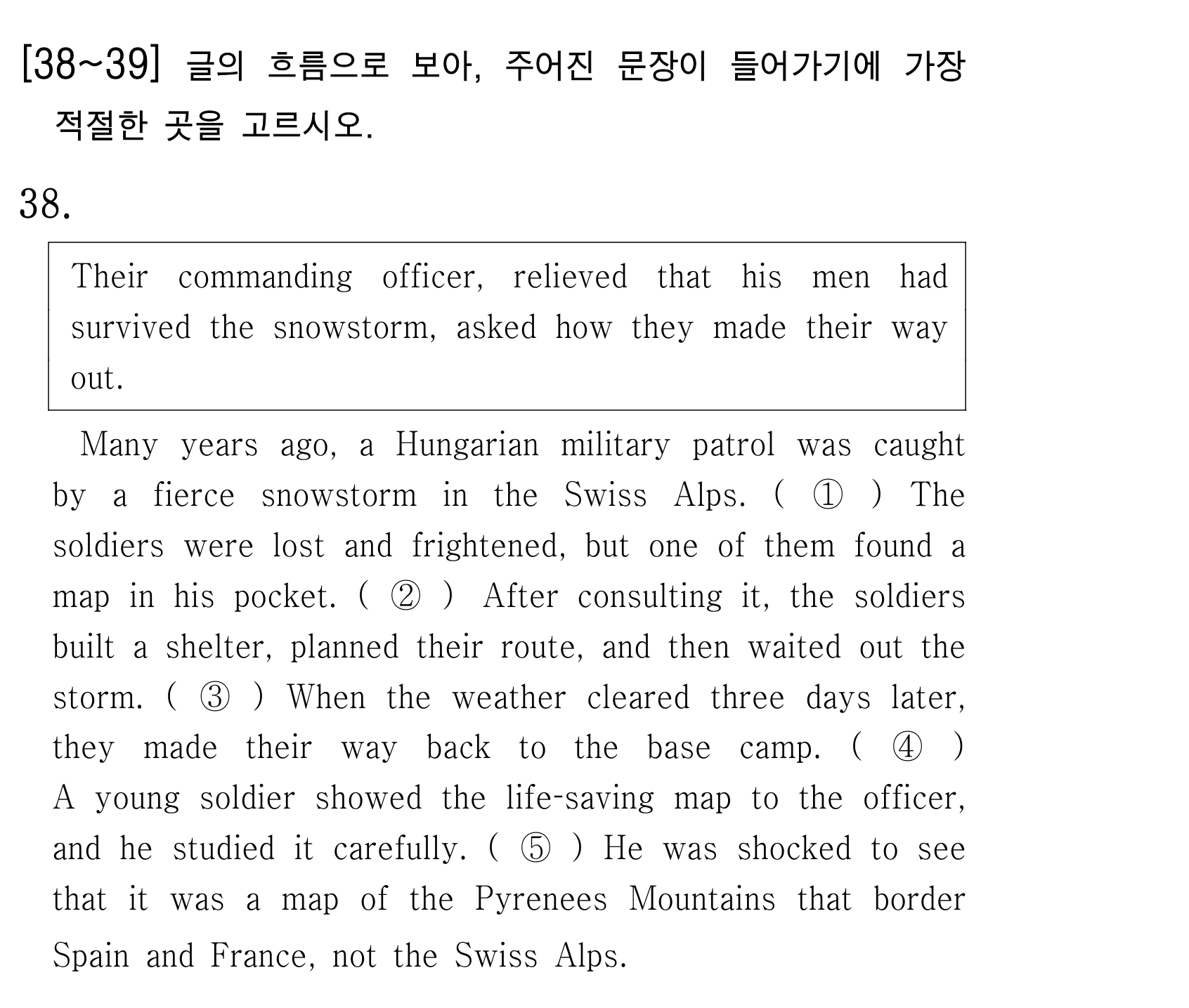 [38~39] 글의 흐름으로 보아, 주어진 문장이 들어가기에 가장 적절한 곳을 고르시오.

38.

Their commanding officer, relieved that his men had survived the snowstorm, asked how they made their way out.

Many years ago, a Hungarian military patrol was caught by a fierce snowstorm in the Swiss Alps. ( ① ) The soldiers were lost and frightened, but one of them found a map in his pocket. ( ② ) After consulting it, the soldiers built a shelter, planned their route, and then waited out the storm. ( ③ ) When the weather cleared three days later, they made their way back to the base camp. ( ④ ) A young soldier showed the life-saving map to the officer, and he studied it carefully. ( ⑤ ) He was shocked to see that it was a map of the Pyrenees Mountains that border Spain and France, not the Swiss Alps.